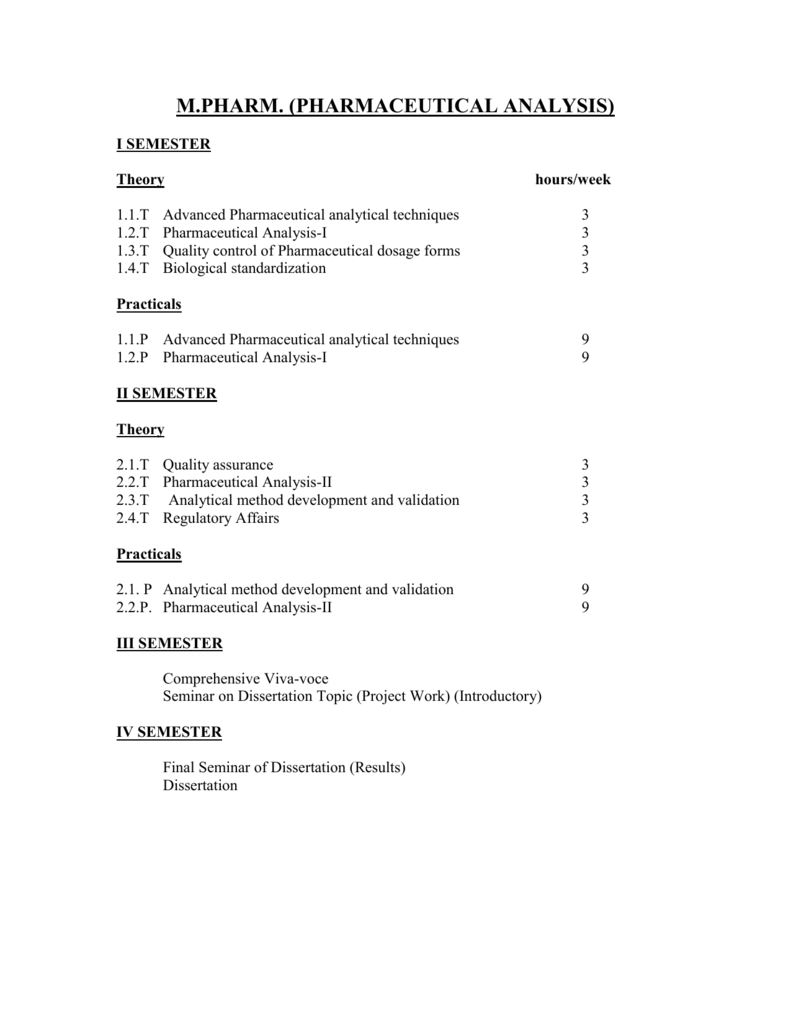 M.PHARM. (PHARMACEUTICAL ANALYSIS)

I SEMESTER

Theory hours/week

1.1.T Advanced Pharmaceutical analytical techniques 3
1.2.T Pharmaceutical Analysis-I 3
1.3.T Quality control of Pharmaceutical dosage forms 3
1.4.T Biological standardization 3

Practicals

1.1.P Advanced Pharmaceutical analytical techniques 9
1.2.P Pharmaceutical Analysis-I 9

II SEMESTER

Theory

2.1.T Quality assurance 3
2.2.T Pharmaceutical Analysis-II 3
2.3.T Analytical method development and validation 3
2.4.T Regulatory Affairs 3

Practicals

2.1. P Analytical method development and validation 9
2.2.P. Pharmaceutical Analysis-II 9

III SEMESTER

Comprehensive Viva-voce
Seminar on Dissertation Topic (Project Work) (Introductory)

IV SEMESTER

Final Seminar of Dissertation (Results)
Dissertation